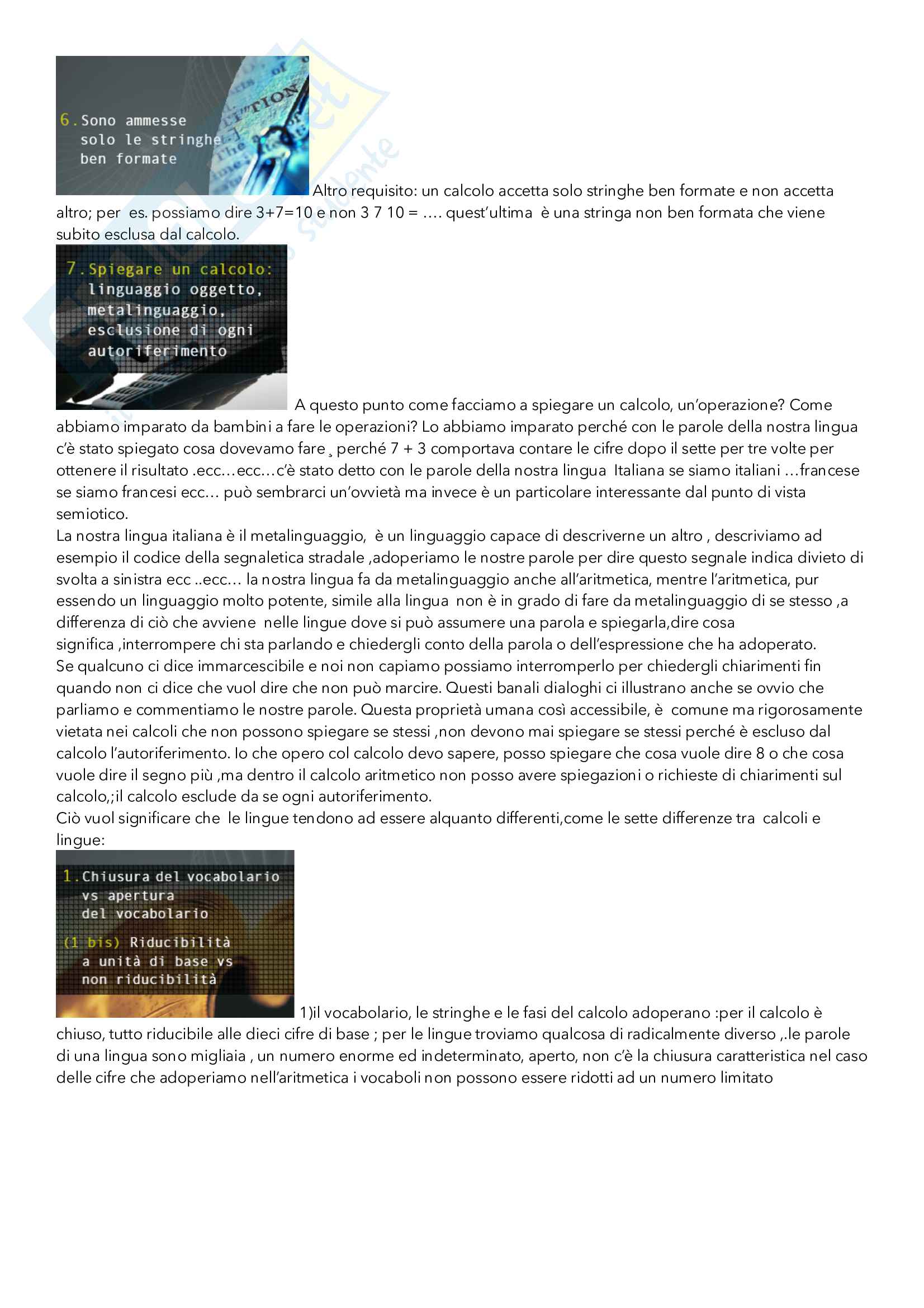 6. Sono ammesse solo le stringhe ben formate

Altro requisito: un calcolo accetta solo stringhe ben formate e non accetta altro; per es. possiamo dire 3+7=10 e non 3 7 10 = …. quest'ultima è una stringa non ben formata che viene subito esclusa dal calcolo.

7. Spiegare un calcolo: linguaggio oggetto, metalinguaggio, esclusione di ogni autoriferimento

A questo punto come facciamo a spiegare un calcolo, un'operazione? Come abbiamo imparato da bambini a fare le operazioni? Lo abbiamo imparato perché con le parole della nostra lingua c'è stato spiegato cosa dovevamo fare ¸ perché 7 + 3 comportava contare le cifre dopo il sette per tre volte per ottenere il risultato .ecc…ecc…c'è stato detto con le parole della nostra lingua Italiana se siamo italiani …francese se siamo francesi ecc… può sembrarci un'ovvietà ma invece è un particolare interessante dal punto di vista semiotico.
La nostra lingua italiana è il metalinguaggio, è un linguaggio capace di descriverne un altro , descriviamo ad esempio il codice della segnaletica stradale ,adoperiamo le nostre parole per dire questo segnale indica divieto di svolta a sinistra ecc ..ecc… la nostra lingua fa da metalinguaggio anche all'aritmetica, mentre l'aritmetica, pur essendo un linguaggio molto potente, simile alla lingua non è in grado di fare da metalinguaggio di se stesso ,a differenza di ciò che avviene nelle lingue dove si può assumere una parola e spiegarla,dire cosa significa ,interrompere chi sta parlando e chiedergli conto della parola o dell'espressione che ha adoperato.
Se qualcuno ci dice immarcescibile e noi non capiamo possiamo interromperlo per chiedergli chiarimenti fin quando non ci dice che vuol dire che non può marcire. Questi banali dialoghi ci illustrano anche se ovvio che parliamo e commentiamo le nostre parole. Questa proprietà umana così accessibile, è comune ma rigorosamente vietata nei calcoli che non possono spiegare se stessi ,non devono mai spiegare se stessi perché è escluso dal calcolo l'autoriferimento. Io che opero col calcolo devo sapere, posso spiegare che cosa vuole dire 8 o che cosa vuole dire il segno più ,ma dentro il calcolo aritmetico non posso avere spiegazioni o richieste di chiarimenti sul calcolo,;il calcolo esclude da se ogni autoriferimento.
Ciò vuol significare che le lingue tendono ad essere alquanto differenti,come le sette differenze tra calcoli e lingue:

1. Chiusura del vocabolario vs apertura del vocabolario
(1 bis) Riducibilità a unità di base vs non riducibilità

1)il vocabolario, le stringhe e le fasi del calcolo adoperano :per il calcolo è chiuso, tutto riducibile alle dieci cifre di base ; per le lingue troviamo qualcosa di radicalmente diverso ,.le parole di una lingua sono migliaia , un numero enorme ed indeterminato, aperto, non c'è la chiusura caratteristica nel caso delle cifre che adoperiamo nell'aritmetica i vocaboli non possono essere ridotti ad un numero limitato